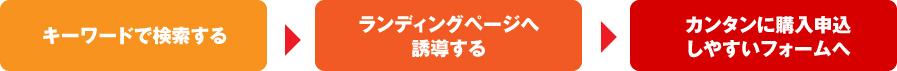 キーワードで検索する

ランディングページへ誘導する

カンタンに購入申込しやすいフォームへ